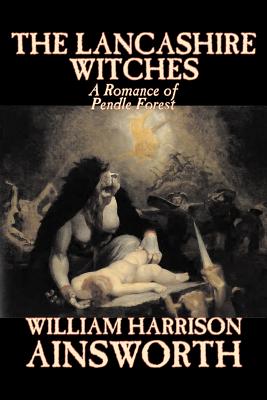 THE LANCASHIRE WITCHES
A Romance of Pendle Forest

WILLIAM HARRISON AINSWORTH